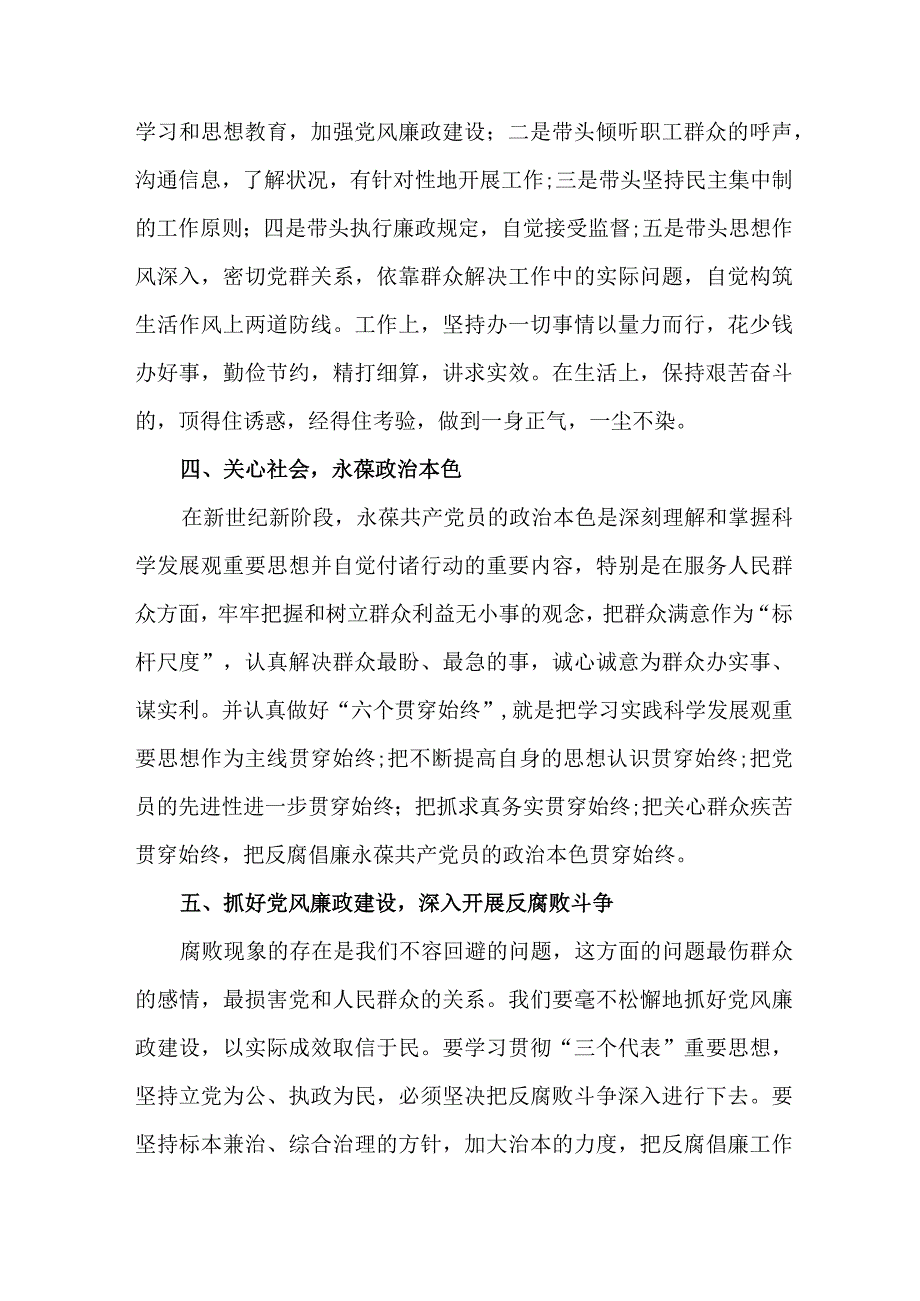 学习和思想教育，加强党风廉政建设；二是带头倾听职工群众的呼声，沟通信息，了解状况，有针对性地开展工作;三是带头坚持民主集中制的工作原则；四是带头执行廉政规定，自觉接受监督;五是带头思想作风深入，密切党群关系，依靠群众解决工作中的实际问题，自觉构筑生活作风上两道防线。工作上，坚持办一切事情以量力而行，花少钱办好事，勤俭节约，精打细算，讲求实效。在生活上，保持艰苦奋斗的，顶得住诱惑，经得住考验，做到一身正气，一尘不染。

四、关心社会，永葆政治本色

在新世纪新阶段，永葆共产党员的政治本色是深刻理解和掌握科学发展观重要思想并自觉付诸行动的重要内容，特别是在服务人民群众方面，牢牢把握和树立群众利益无小事的观念，把群众满意作为“标杆尺度”，认真解决群众最盼、最急的事，诚心诚意为群众办实事、谋实利。并认真做好“六个贯穿始终”，就是把学习实践科学发展观重要思想作为主线贯穿始终;把不断提高自身的思想认识贯穿始终;把党员的先进性进一步贯穿始终；把抓求真务实贯穿始终;把关心群众疾苦贯穿始终，把反腐倡廉永葆共产党员的政治本色贯穿始终。

五、抓好党风廉政建设，深入开展反腐败斗争

腐败现象的存在是我们不容回避的问题，这方面的问题最伤群众的感情，最损害党和人民群众的关系。我们要毫不松懈地抓好党风廉政建设，以实际成效取信于民。要学习贯彻“三个代表”重要思想，坚持立党为公、执政为民，必须坚决把反腐败斗争深入进行下去。要坚持标本兼治、综合治理的方针，加大治本的力度，把反腐倡廉工作